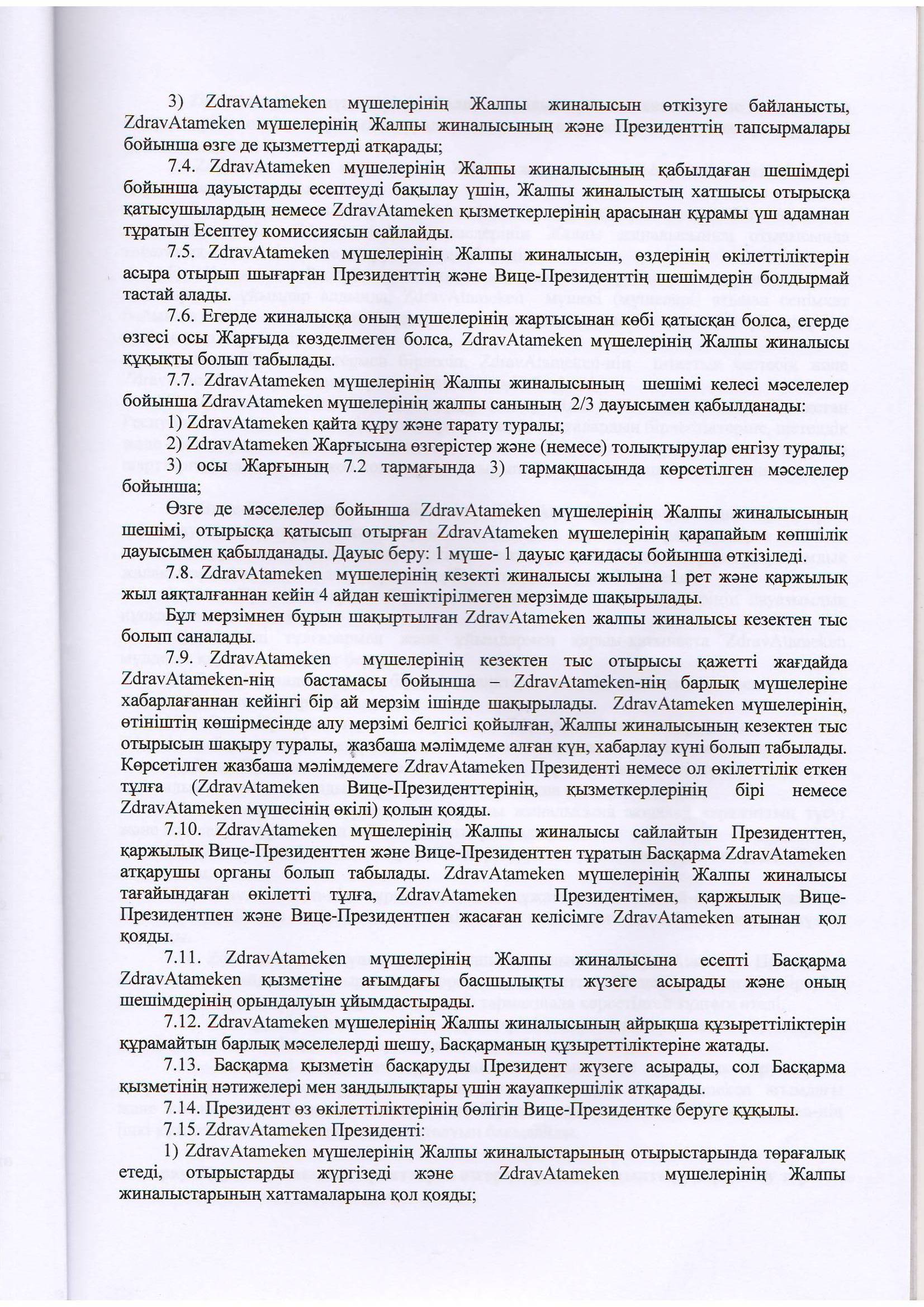 3) ZdravAtameken мүшелерінің Жалпы жиналысын өткізуге байланысты, ZdravAtameken мүшелерінің Жалпы жиналысының және Президенттің тапсырмалары бойынша өзге де қызметтерді атқарады;

7.4. ZdravAtameken мүшелерінің Жалпы жиналысының қабылдаған шешімдері бойынша дауыстарды есептеуді бақылау үшін, Жалпы жиналыстың хатшысы отырысқа қатысушылардың немесе ZdravAtameken қызметкерлерінің арасынан құрамы үш адамнан тұратын Есептеу комиссиясын сайлайды.

7.5. ZdravAtameken мүшелерінің Жалпы жиналысын, өздерінің өкілеттіліктерін асыра отырып шығарған Президенттің және Вице-Президенттің шешімдерін болдырмай тастай алады.

7.6. Егерде жиналысқа оның мүшелерінің жартысынан көбі қатысқан болса, егерде өзгесі осы Жарғыда көзделмеген болса, ZdravAtameken мүшелерінің Жалпы жиналысы құқықты болып табылады.

7.7. ZdravAtameken мүшелерінің Жалпы жиналысының шешімі келесі мәселелер бойынша ZdravAtameken мүшелерінің жалпы санының 2/3 дауысымен қабылданады:

1) ZdravAtameken қайта құру және тарату туралы;

2) ZdravAtameken Жарғысына өзгерістер және (немесе) толықтырулар енгізу туралы;

3) осы Жарғының 7.2 тармағында 3) тармақшасында көрсетілген мәселелер бойынша;

Өзге де мәселелер бойынша ZdravAtameken мүшелерінің Жалпы жиналысының шешімі, отырысқа қатысып отырған ZdravAtameken мүшелерінің қарапайым көпшілік дауысымен қабылданады. Дауыс беру: 1 мүше- 1 дауыс қағидасы бойынша өткізіледі.

7.8. ZdravAtameken мүшелерінің кезекті жиналысы жылына 1 рет және қаржылық жыл аяқталғаннан кейін 4 айдан кешіктірілмеген мерзімде шақырылады.

Бұл мерзімнен бұрын шақыртылған ZdravAtameken жалпы жиналысы кезектен тыс болып саналады.

7.9. ZdravAtameken мүшелерінің кезектен тыс отырысы қажетті жағдайда ZdravAtameken-нің бастамасы бойынша – ZdravAtameken-нің барлық мүшелеріне хабарлағаннан кейінгі бір ай мерзім ішінде шақырылады. ZdravAtameken мүшелерінің, өтініштің көшірмесінде алу мерзімі белгісі қойылған, Жалпы жиналысының кезектен тыс отырысын шақыру туралы, жазбаша мәлімдеме алған күн, хабарлау күні болып табылады. Көрсетілген жазбаша мәлімдемеге ZdravAtameken Президенті немесе ол өкілеттілік еткен тұлға (ZdravAtameken Вице-Президенттерінің, қызметкерлерінің бірі немесе ZdravAtameken мүшесінің өкілі) қолын қояды.

7.10. ZdravAtameken мүшелерінің Жалпы жиналысы сайлайтын Президенттен, қаржылық Вице-Президенттен және Вице-Президенттен тұратын Басқарма ZdravAtameken атқарушы органы болып табылады. ZdravAtameken мүшелерінің Жалпы жиналысы тағайындаған өкілетті тұлға, ZdravAtameken Президентімен, қаржылық Вице-Президентпен және Вице-Президентпен жасаған келісімге ZdravAtameken атынан қол қояды.

7.11. ZdravAtameken мүшелерінің Жалпы жиналысына есепті Басқарма ZdravAtameken қызметіне ағымдағы басшылықты жүзеге асырады және оның шешімдерінің орындалуын ұйымдастырады.

7.12. ZdravAtameken мүшелерінің Жалпы жиналысының айрықша құзыреттіліктерін құрамайтын барлық мәселелерді шешу, Басқарманың құзыреттіліктеріне жатады.

7.13. Басқарма қызметін басқаруды Президент жүзеге асырады, сол Басқарма қызметінің нәтижелері мен заңдылықтары үшін жауапкершілік атқарады.

7.14. Президент өз өкілеттіліктерінің бөлігін Вице-Президентке беруге құқылы.

7.15. ZdravAtameken Президенті:

1) ZdravAtameken мүшелерінің Жалпы жиналыстарының отырыстарында төрағалық етеді, отырыстарды жүргізеді және ZdravAtameken мүшелерінің Жалпы жиналыстарының хаттамаларына қол қояды;